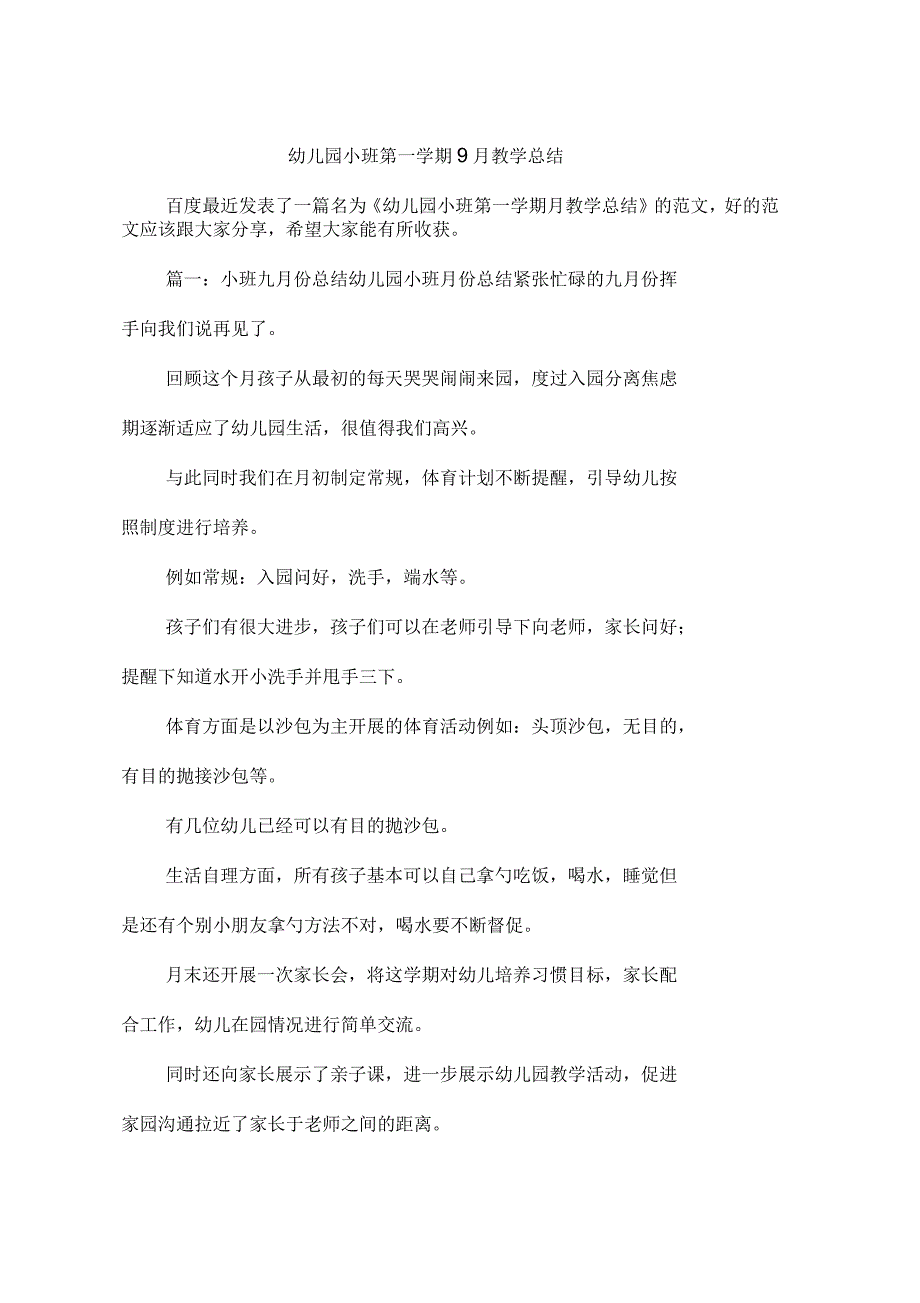 幼儿园小班第一学期9月教学总结

百度最近发表了一篇名为《幼儿园小班第一学期月教学总结》的范文，好的范文应该跟大家分享，希望大家能有所收获。

篇一：小班九月份总结幼儿园小班月份总结紧张忙碌的九月份挥手向我们说再见了。

回顾这个月孩子从最初的每天哭哭闹闹来园，度过入园分离焦虑期逐渐适应了幼儿园生活，很值得我们高兴。

与此同时我们在月初制定常规，体育计划不断提醒，引导幼儿按照制度进行培养。

例如常规：入园问好，洗手，端水等。

孩子们有很大进步，孩子们可以在老师引导下向老师，家长问好；提醒下知道水开小洗手并甩手三下。

体育方面是以沙包为主开展的体育活动例如：头顶沙包，无目的，有目的抛接沙包等。

有几位幼儿已经可以有目的抛沙包。

生活自理方面，所有孩子基本可以自己拿勺吃饭，喝水，睡觉但是还有个别小朋友拿勺方法不对，喝水要不断督促。

月末还开展一次家长会，将这学期对幼儿培养习惯目标，家长配合工作，幼儿在园情况进行简单交流。

同时还向家长展示了亲子课，进一步展示幼儿园教学活动，促进家园沟通拉近了家长于老师之间的距离。